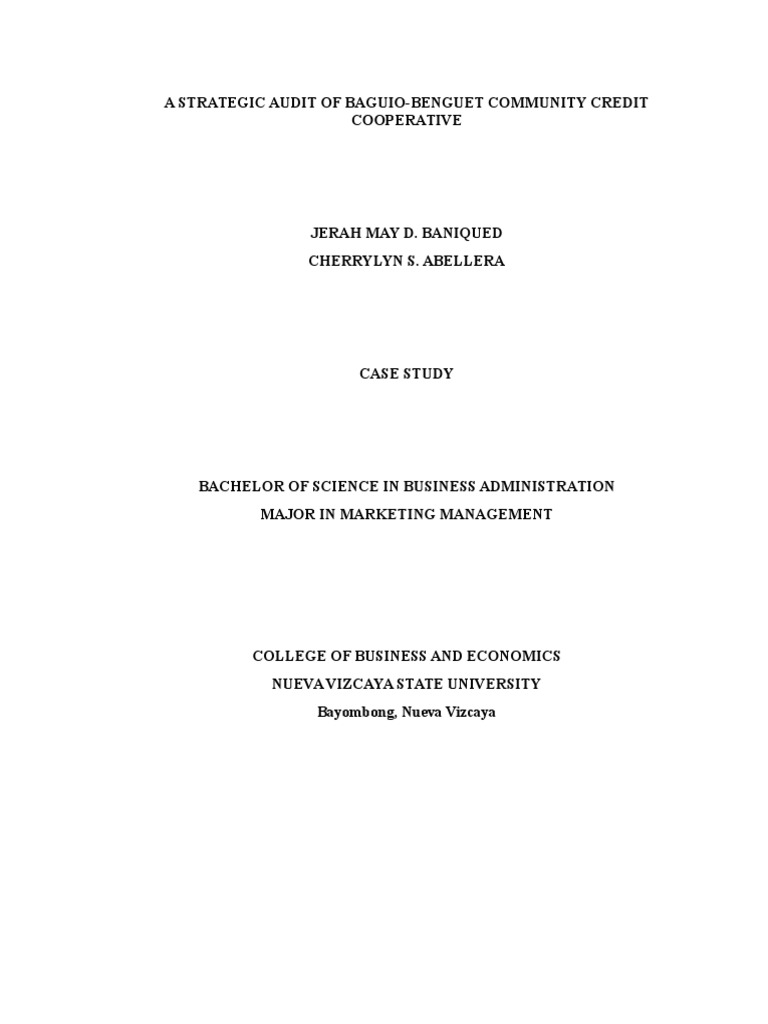 A STRATEGIC AUDIT OF BAGUIO-BENGUET COMMUNITY CREDIT COOPERATIVE

JERAH MAY D. BANIQUED
CHERRYLYN S. ABELLERA

CASE STUDY

BACHELOR OF SCIENCE IN BUSINESS ADMINISTRATION
MAJOR IN MARKETING MANAGEMENT

COLLEGE OF BUSINESS AND ECONOMICS
NUEVA VIZCAYA STATE UNIVERSITY
Bayombong, Nueva Vizcaya